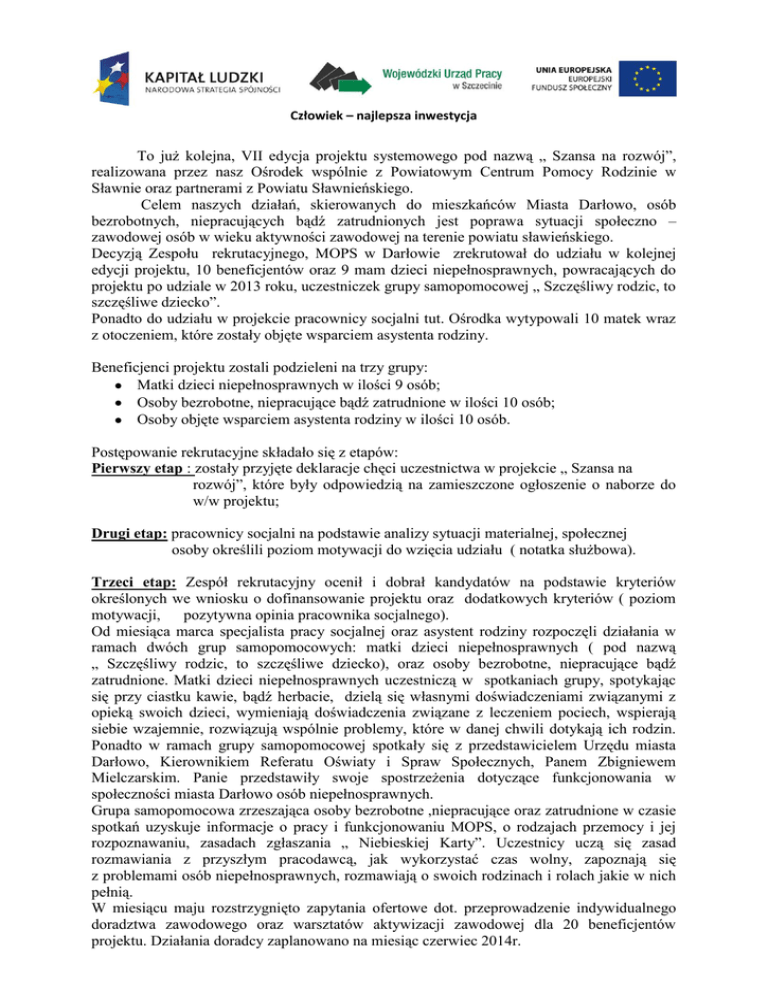 KAPITAŁ LUDZKI
NARODOWA STRATEGIA SPÓJNOŚCI

Wojewódzki Urząd Pracy
w Szczecinie

UNIA EUROPEJSKA
EUROPEJSKI
FUNDUSZ SPOŁECZNY

Człowiek – najlepsza inwestycja

To już kolejna, VII edycja projektu systemowego pod nazwą „ Szansa na rozwój", realizowana przez nasz Ośrodek wspólnie z Powiatowym Centrum Pomocy Rodzinie w Sławnie oraz partnerami z Powiatu Sławnieńskiego.

Celem naszych działań, skierowanych do mieszkańców Miasta Darłowo, osób bezrobotnych, niepracujących bądź zatrudnionych jest poprawa sytuacji społeczno – zawodowej osób w wieku aktywności zawodowej na terenie powiatu sławieńskiego.

Decyzją Zespołu rekrutacyjnego, MOPS w Darłowie zrekrutował do udziału w kolejnej edycji projektu, 10 beneficjentów oraz 9 mam dzieci niepełnosprawnych, powracających do projektu po udziale w 2013 roku, uczestniczek grupy samopomocowej „ Szczęśliwy rodzic, to szczęśliwe dziecko".

Ponadto do udziału w projekcie pracownicy socjalni tut. Ośrodka wytypowali 10 matek wraz z otoczeniem, które zostały objęte wsparciem asystenta rodziny.

Beneficjenci projektu zostali podzieleni na trzy grupy:
• Matki dzieci niepełnosprawnych w ilości 9 osób;
• Osoby bezrobotne, niepracujące bądź zatrudnione w ilości 10 osób;
• Osoby objęte wsparciem asystenta rodziny w ilości 10 osób.

Postępowanie rekrutacyjne składało się z etapów:
Pierwszy etap : zostały przyjęte deklaracje chęci uczestnictwa w projekcie „ Szansa na rozwój", które były odpowiedzią na zamieszczone ogłoszenie o naborze do w/w projektu;

Drugi etap: pracownicy socjalni na podstawie analizy sytuacji materialnej, społecznej osoby określili poziom motywacji do wzięcia udziału ( notatka służbowa).

Trzeci etap: Zespół rekrutacyjny ocenił i dobrał kandydatów na podstawie kryteriów określonych we wniosku o dofinansowanie projektu oraz dodatkowych kryteriów ( poziom motywacji, pozytywna opinia pracownika socjalnego).
Od miesiąca marca specjalista pracy socjalnej oraz asystent rodziny rozpoczęli działania w ramach dwóch grup samopomocowych: matki dzieci niepełnosprawnych ( pod nazwą „ Szczęśliwy rodzic, to szczęśliwe dziecko), oraz osoby bezrobotne, niepracujące bądź zatrudnione. Matki dzieci niepełnosprawnych uczestniczą w spotkaniach grupy, spotykając się przy ciastku kawie, bądź herbacie, dzielą się własnymi doświadczeniami związanymi z opieką swoich dzieci, wymieniają doświadczenia związane z leczeniem pociech, wspierają siebie wzajemnie, rozwiązują wspólnie problemy, które w danej chwili dotykają ich rodzin. Ponadto w ramach grupy samopomocowej spotkały się z przedstawicielem Urzędu miasta Darłowo, Kierownikiem Referatu Oświaty i Spraw Społecznych, Panem Zbigniewem Mielczarskim. Panie przedstawiły swoje spostrzeżenia dotyczące funkcjonowania w społeczności miasta Darłowo osób niepełnosprawnych.
Grupa samopomocowa zrzeszająca osoby bezrobotne ,niepracujące oraz zatrudnione w czasie spotkań uzyskuje informacje o pracy i funkcjonowaniu MOPS, o rodzajach przemocy i jej rozpoznawaniu, zasadach zgłaszania „ Niebieskiej Karty". Uczestnicy uczą się zasad rozmawiania z przyszłym pracodawcą, jak wykorzystać czas wolny, zapoznają się z problemami osób niepełnosprawnych, rozmawiają o swoich rodzinach i rolach jakie w nich pełnią.
W miesiącu maju rozstrzygnięto zapytania ofertowe dot. przeprowadzenie indywidualnego doradztwa zawodowego oraz warsztatów aktywizacji zawodowej dla 20 beneficjentów projektu. Działania doradcy zaplanowano na miesiąc czerwiec 2014r.